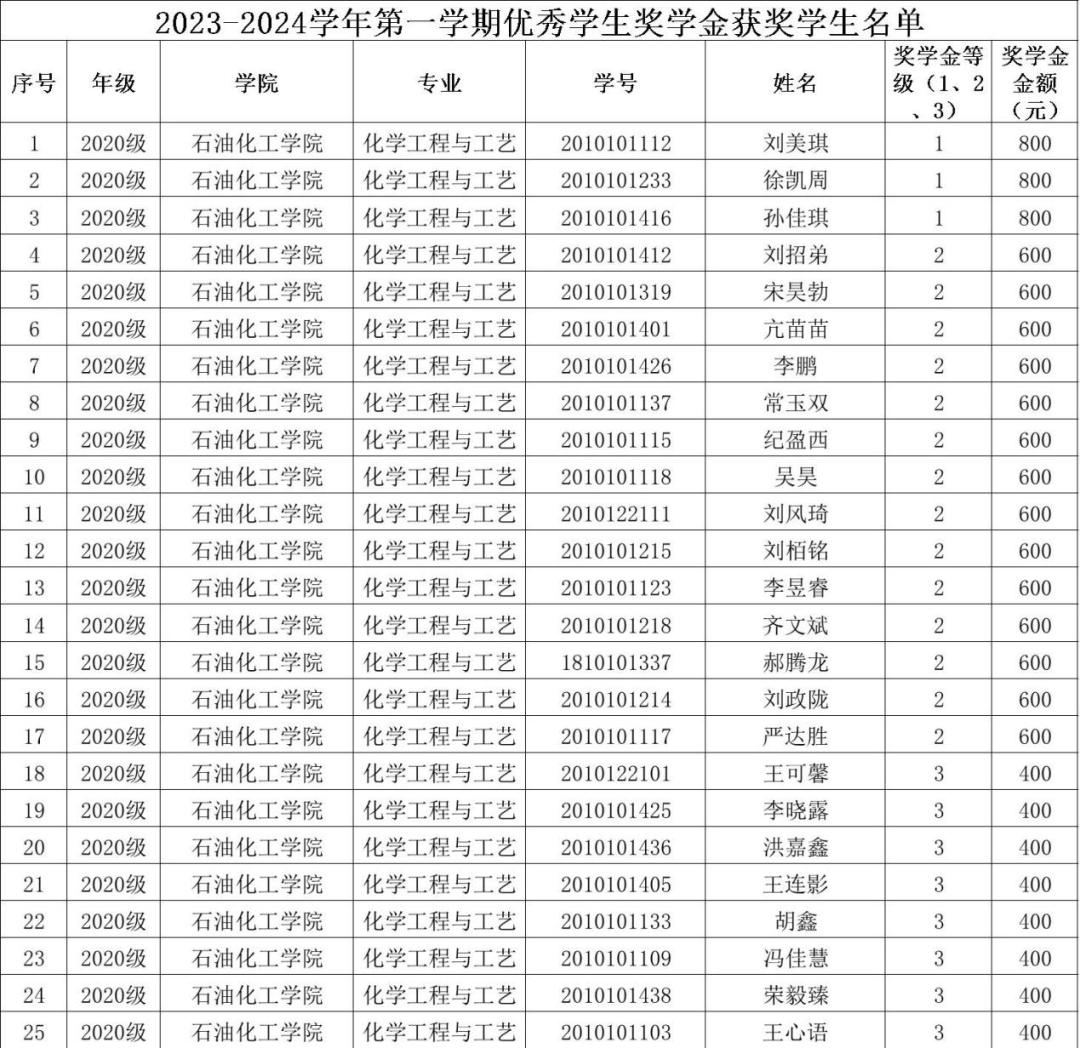 2023-2024学年第一学期优秀学生奖学金获奖学生名单

| 序号 | 年级 | 学院 | 专业 | 学号 | 姓名 | 奖学金等级（1、2、3） | 奖学金金额（元） |
|---|---|---|---|---|---|---|---|
| 1 | 2020级 | 石油化工学院 | 化学工程与工艺 | 2010101112 | 刘美琪 | 1 | 800 |
| 2 | 2020级 | 石油化工学院 | 化学工程与工艺 | 2010101233 | 徐凯周 | 1 | 800 |
| 3 | 2020级 | 石油化工学院 | 化学工程与工艺 | 2010101416 | 孙佳琪 | 1 | 800 |
| 4 | 2020级 | 石油化工学院 | 化学工程与工艺 | 2010101412 | 刘招弟 | 2 | 600 |
| 5 | 2020级 | 石油化工学院 | 化学工程与工艺 | 2010101319 | 宋昊勃 | 2 | 600 |
| 6 | 2020级 | 石油化工学院 | 化学工程与工艺 | 2010101401 | 亢苗苗 | 2 | 600 |
| 7 | 2020级 | 石油化工学院 | 化学工程与工艺 | 2010101426 | 李鹏 | 2 | 600 |
| 8 | 2020级 | 石油化工学院 | 化学工程与工艺 | 2010101137 | 常玉双 | 2 | 600 |
| 9 | 2020级 | 石油化工学院 | 化学工程与工艺 | 2010101115 | 纪盈西 | 2 | 600 |
| 10 | 2020级 | 石油化工学院 | 化学工程与工艺 | 2010101118 | 吴昊 | 2 | 600 |
| 11 | 2020级 | 石油化工学院 | 化学工程与工艺 | 2010122111 | 刘风琦 | 2 | 600 |
| 12 | 2020级 | 石油化工学院 | 化学工程与工艺 | 2010101215 | 刘栢铭 | 2 | 600 |
| 13 | 2020级 | 石油化工学院 | 化学工程与工艺 | 2010101123 | 李昱睿 | 2 | 600 |
| 14 | 2020级 | 石油化工学院 | 化学工程与工艺 | 2010101218 | 齐文斌 | 2 | 600 |
| 15 | 2020级 | 石油化工学院 | 化学工程与工艺 | 1810101337 | 郝腾龙 | 2 | 600 |
| 16 | 2020级 | 石油化工学院 | 化学工程与工艺 | 2010101214 | 刘政陇 | 2 | 600 |
| 17 | 2020级 | 石油化工学院 | 化学工程与工艺 | 2010101117 | 严达胜 | 2 | 600 |
| 18 | 2020级 | 石油化工学院 | 化学工程与工艺 | 2010122101 | 王可馨 | 3 | 400 |
| 19 | 2020级 | 石油化工学院 | 化学工程与工艺 | 2010101425 | 李晓露 | 3 | 400 |
| 20 | 2020级 | 石油化工学院 | 化学工程与工艺 | 2010101436 | 洪嘉鑫 | 3 | 400 |
| 21 | 2020级 | 石油化工学院 | 化学工程与工艺 | 2010101405 | 王连影 | 3 | 400 |
| 22 | 2020级 | 石油化工学院 | 化学工程与工艺 | 2010101133 | 胡鑫 | 3 | 400 |
| 23 | 2020级 | 石油化工学院 | 化学工程与工艺 | 2010101109 | 冯佳慧 | 3 | 400 |
| 24 | 2020级 | 石油化工学院 | 化学工程与工艺 | 2010101438 | 荣毅臻 | 3 | 400 |
| 25 | 2020级 | 石油化工学院 | 化学工程与工艺 | 2010101103 | 王心语 | 3 | 400 |